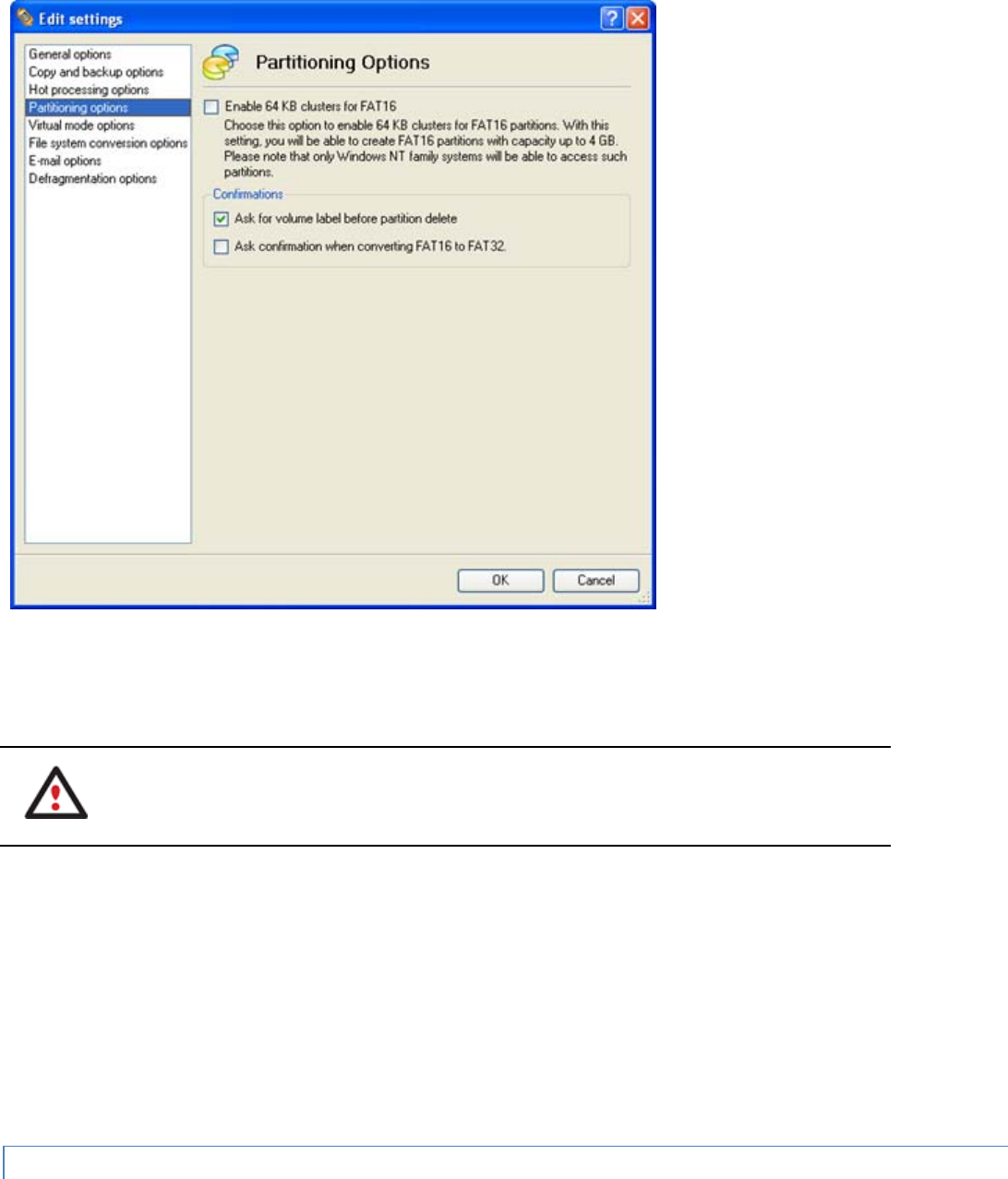 Edit settings

General options
Copy and backup options
Hot processing options
Partitioning options
Virtual mode options
File system conversion options
E-mail options
Defragmentation options

Partitioning Options

☐ Enable 64 KB clusters for FAT16

Choose this option to enable 64 KB clusters for FAT16 partitions. With this setting, you will be able to create FAT16 partitions with capacity up to 4 GB. Please note that only Windows NT family systems will be able to access such partitions.

Confirmations

☑ Ask for volume label before partition delete

☐ Ask confirmation when converting FAT16 to FAT32.

OK
Cancel